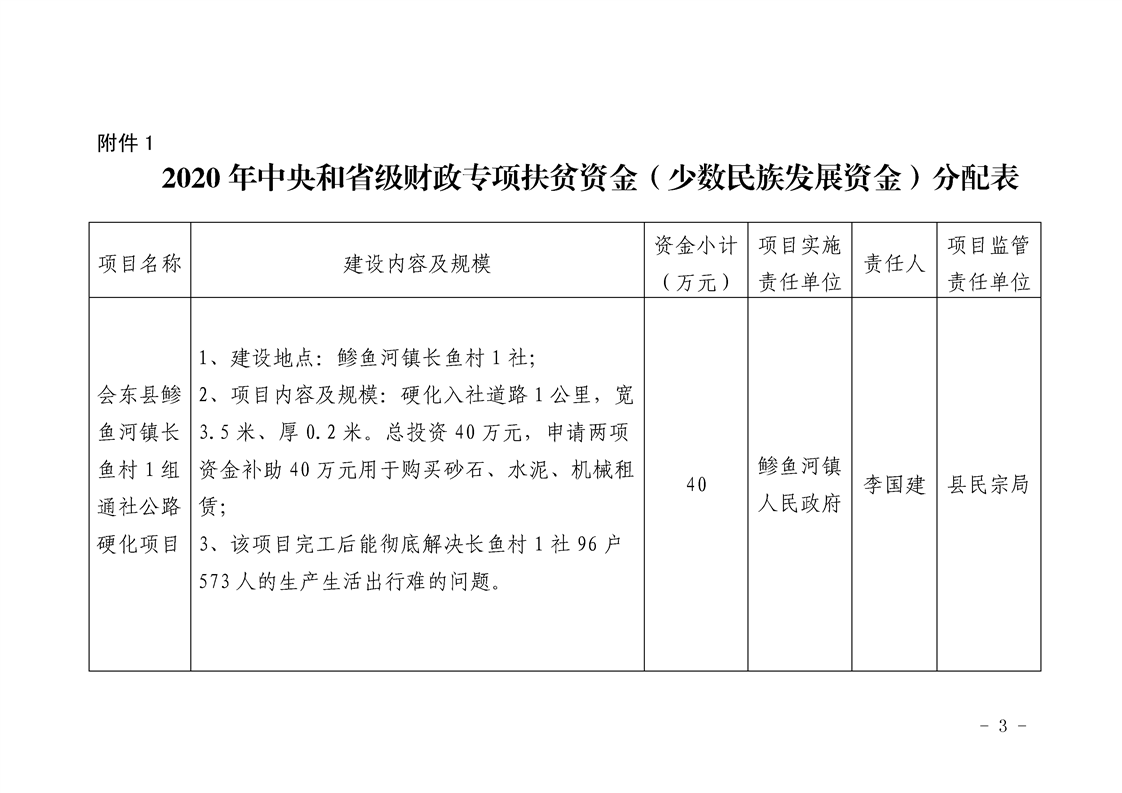 附件1

2020年中央和省级财政专项扶贫资金（少数民族发展资金）分配表

| 项目名称 | 建设内容及规模 | 资金小计（万元） | 项目实施责任单位 | 责任人 | 项目监管责任单位 |
|---|---|---|---|---|---|
| 会东县鲹鱼河镇长鱼村1组通社公路硬化项目 | 1、建设地点：鲹鱼河镇长鱼村1社；2、项目内容及规模：硬化入社道路1公里，宽3.5米、厚0.2米。总投资40万元，申请两项资金补助40万元用于购买砂石、水泥、机械租赁；3、该项目完工后能彻底解决长鱼村1社96户573人的生产生活出行难的问题。 | 40 | 鲹鱼河镇人民政府 | 李国建 | 县民宗局 |

- 3 -